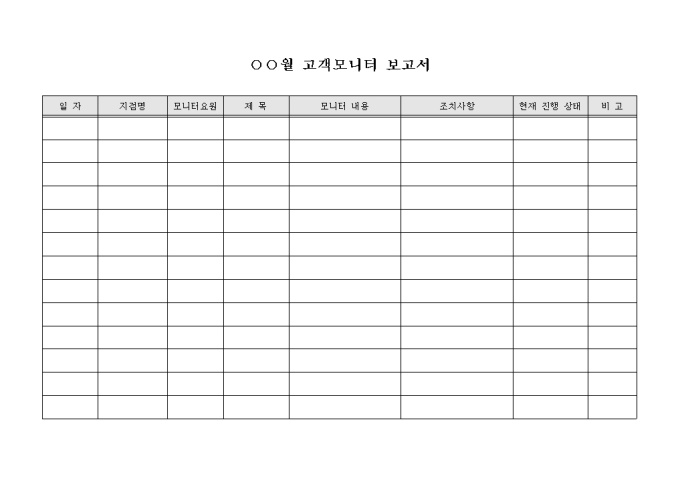 ○○월 고객모니터 보고서

| 일 자 | 지점명 | 모니터요원 | 제 목 | 모니터 내용 | 조치사항 | 현재 진행 상태 | 비 고 |
|---|---|---|---|---|---|---|---|
| | | | | | | | |
| | | | | | | | |
| | | | | | | | |
| | | | | | | | |
| | | | | | | | |
| | | | | | | | |
| | | | | | | | |
| | | | | | | | |
| | | | | | | | |
| | | | | | | | |
| | | | | | | | |
| | | | | | | | |
| | | | | | | | |